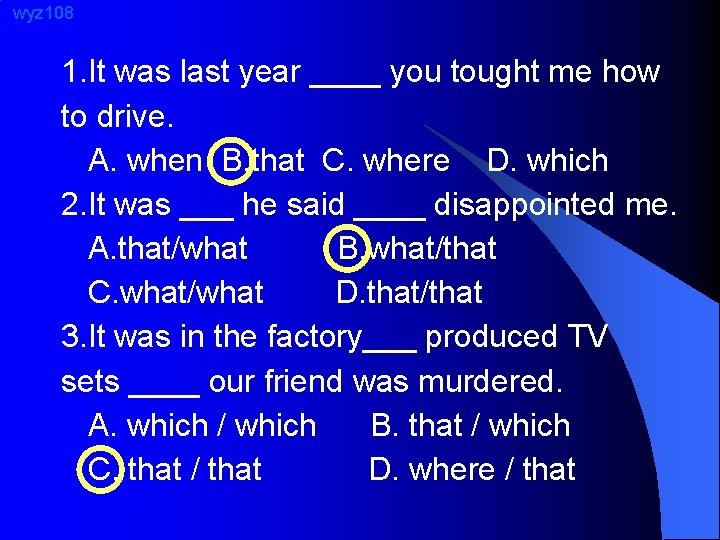 wyz108

1.It was last year ____ you tought me how to drive.

A. when B.that C. where D. which

2.It was ___ he said ____ disappointed me.

A.that/what B.what/that

C.what/what D.that/that

3.It was in the factory___ produced TV sets ____ our friend was murdered.

A. which / which B. that / which

C. that / that D. where / that